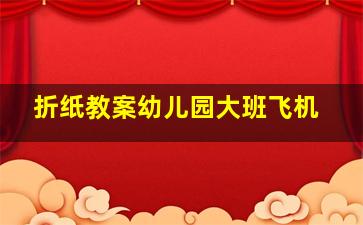 折纸教案幼儿园大班飞机